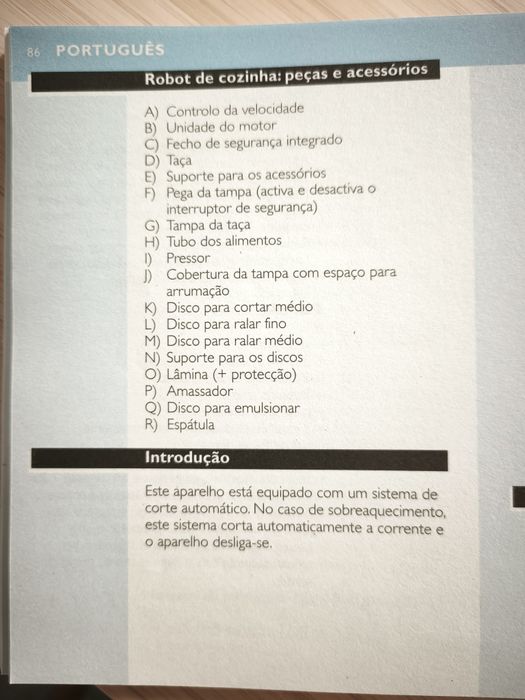 86 PORTUGUÊS

Robot de cozinha: peças e acessórios

A) Controlo da velocidade
B) Unidade do motor
C) Fecho de segurança integrado
D) Taça
E) Suporte para os acessórios
F) Pega da tampa (activa e desactiva o interruptor de segurança)
G) Tampa da taça
H) Tubo dos alimentos
I) Pressor
J) Cobertura da tampa com espaço para arrumação
K) Disco para cortar médio
L) Disco para ralar fino
M) Disco para ralar médio
N) Suporte para os discos
O) Lâmina (+ protecção)
P) Amassador
Q) Disco para emulsionar
R) Espátula

Introdução

Este aparelho está equipado com um sistema de corte automático. No caso de sobreaquecimento, este sistema corta automaticamente a corrente e o aparelho desliga-se.